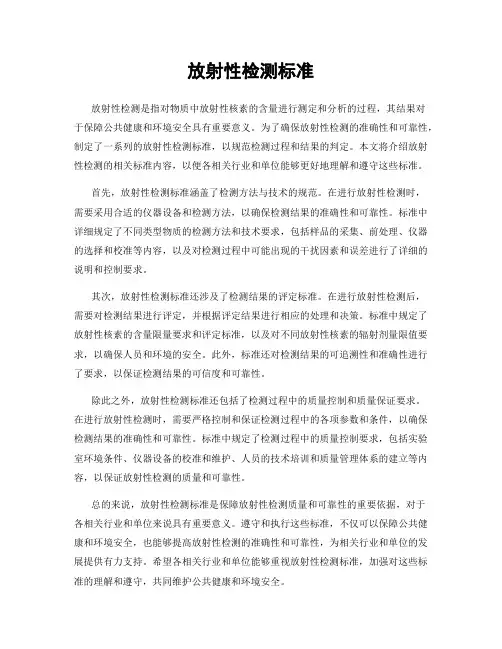 放射性检测标准

放射性检测是指对物质中放射性核素的含量进行测定和分析的过程，其结果对于保障公共健康和环境安全具有重要意义。为了确保放射性检测的准确性和可靠性，制定了一系列的放射性检测标准，以规范检测过程和结果的判定。本文将介绍放射性检测的相关标准内容，以便各相关行业和单位能够更好地理解和遵守这些标准。

首先，放射性检测标准涵盖了检测方法与技术的规范。在进行放射性检测时，需要采用合适的仪器设备和检测方法，以确保检测结果的准确性和可靠性。标准中详细规定了不同类型物质的检测方法和技术要求，包括样品的采集、前处理、仪器的选择和校准等内容，以及对检测过程中可能出现的干扰因素和误差进行了详细的说明和控制要求。

其次，放射性检测标准还涉及了检测结果的评定标准。在进行放射性检测后，需要对检测结果进行评定，并根据评定结果进行相应的处理和决策。标准中规定了放射性核素的含量限量要求和评定标准，以及对不同放射性核素的辐射剂量限值要求，以确保人员和环境的安全。此外，标准还对检测结果的可追溯性和准确性进行了要求，以保证检测结果的可信度和可靠性。

除此之外，放射性检测标准还包括了检测过程中的质量控制和质量保证要求。在进行放射性检测时，需要严格控制和保证检测过程中的各项参数和条件，以确保检测结果的准确性和可靠性。标准中规定了检测过程中的质量控制要求，包括实验室环境条件、仪器设备的校准和维护、人员的技术培训和质量管理体系的建立等内容，以保证放射性检测的质量和可靠性。

总的来说，放射性检测标准是保障放射性检测质量和可靠性的重要依据，对于各相关行业和单位来说具有重要意义。遵守和执行这些标准，不仅可以保障公共健康和环境安全，也能够提高放射性检测的准确性和可靠性，为相关行业和单位的发展提供有力支持。希望各相关行业和单位能够重视放射性检测标准，加强对这些标准的理解和遵守，共同维护公共健康和环境安全。